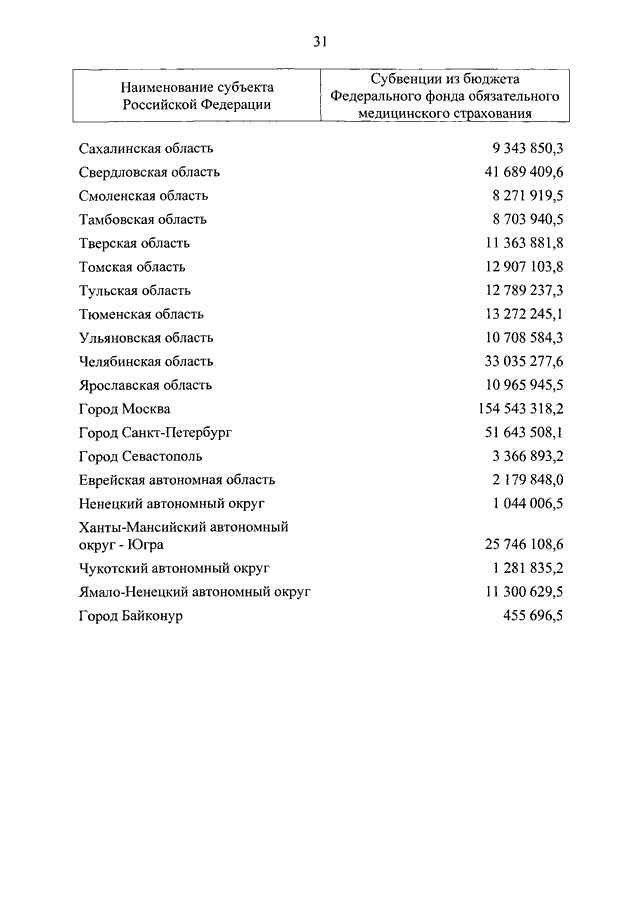 31

| Наименование субъекта Российской Федерации | Субвенции из бюджета Федерального фонда обязательного медицинского страхования |
|---|---|
| Сахалинская область | 9 343 850,3 |
| Свердловская область | 41 689 409,6 |
| Смоленская область | 8 271 919,5 |
| Тамбовская область | 8 703 940,5 |
| Тверская область | 11 363 881,8 |
| Томская область | 12 907 103,8 |
| Тульская область | 12 789 237,3 |
| Тюменская область | 13 272 245,1 |
| Ульяновская область | 10 708 584,3 |
| Челябинская область | 33 035 277,6 |
| Ярославская область | 10 965 945,5 |
| Город Москва | 154 543 318,2 |
| Город Санкт-Петербург | 51 643 508,1 |
| Город Севастополь | 3 366 893,2 |
| Еврейская автономная область | 2 179 848,0 |
| Ненецкий автономный округ | 1 044 006,5 |
| Ханты-Мансийский автономный округ - Югра | 25 746 108,6 |
| Чукотский автономный округ | 1 281 835,2 |
| Ямало-Ненецкий автономный округ | 11 300 629,5 |
| Город Байконур | 455 696,5 |